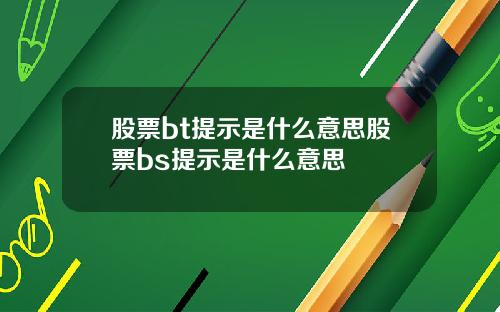 股票bt提示是什么意思股票bs提示是什么意思